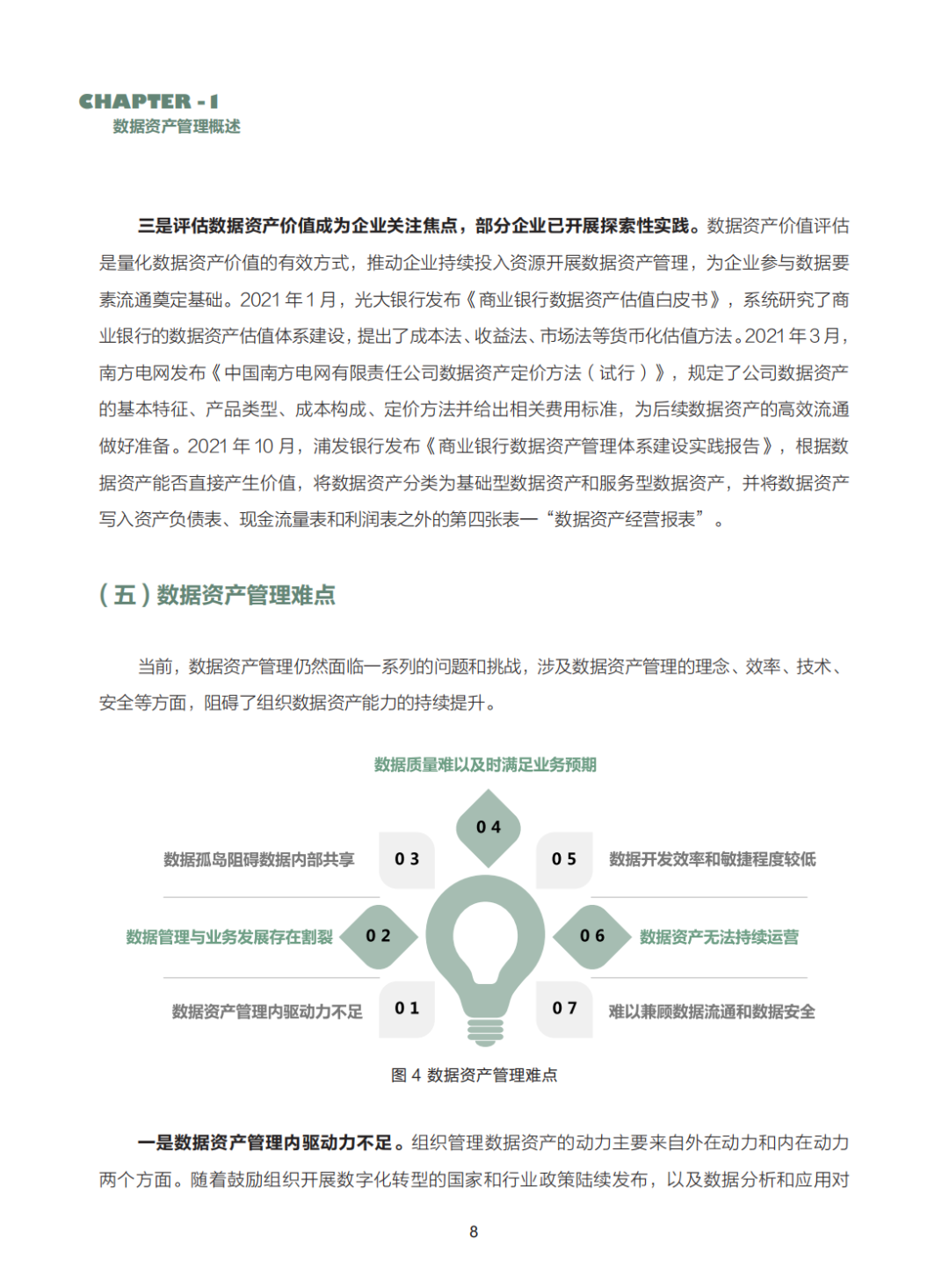 CHAPTER - 1
数据资产管理概述

三是评估数据资产价值成为企业关注焦点，部分企业已开展探索性实践。数据资产价值评估是量化数据资产价值的有效方式，推动企业持续投入资源开展数据资产管理，为企业参与数据要素流通奠定基础。2021 年 1 月，光大银行发布《商业银行数据资产估值白皮书》，系统研究了商业银行的数据资产估值体系建设，提出了成本法、收益法、市场法等货币化估值方法。2021 年 3 月，南方电网发布《中国南方电网有限责任公司数据资产定价方法（试行）》，规定了公司数据资产的基本特征、产品类型、成本构成、定价方法并给出相关费用标准，为后续数据资产的高效流通做好准备。2021 年 10 月，浦发银行发布《商业银行数据资产管理体系建设实践报告》，根据数据资产能否直接产生价值，将数据资产分类为基础型数据资产和服务型数据资产，并将数据资产写入资产负债表、现金流量表和利润表之外的第四张表—“数据资产经营报表”。

（五）数据资产管理难点

当前，数据资产管理仍然面临一系列的问题和挑战，涉及数据资产管理的理念、效率、技术、安全等方面，阻碍了组织数据资产能力的持续提升。

数据质量难以及时满足业务预期
04
数据孤岛阻碍数据内部共享
03
05
数据开发效率和敏捷程度较低
数据管理与业务发展存在割裂
02
06
数据资产无法持续运营
数据资产管理内驱动力不足
01
07
难以兼顾数据流通和数据安全

图 4 数据资产管理难点

一是数据资产管理内驱动力不足。组织管理数据资产的动力主要来自外在动力和内在动力两个方面。随着鼓励组织开展数字化转型的国家和行业政策陆续发布，以及数据分析和应用对

8